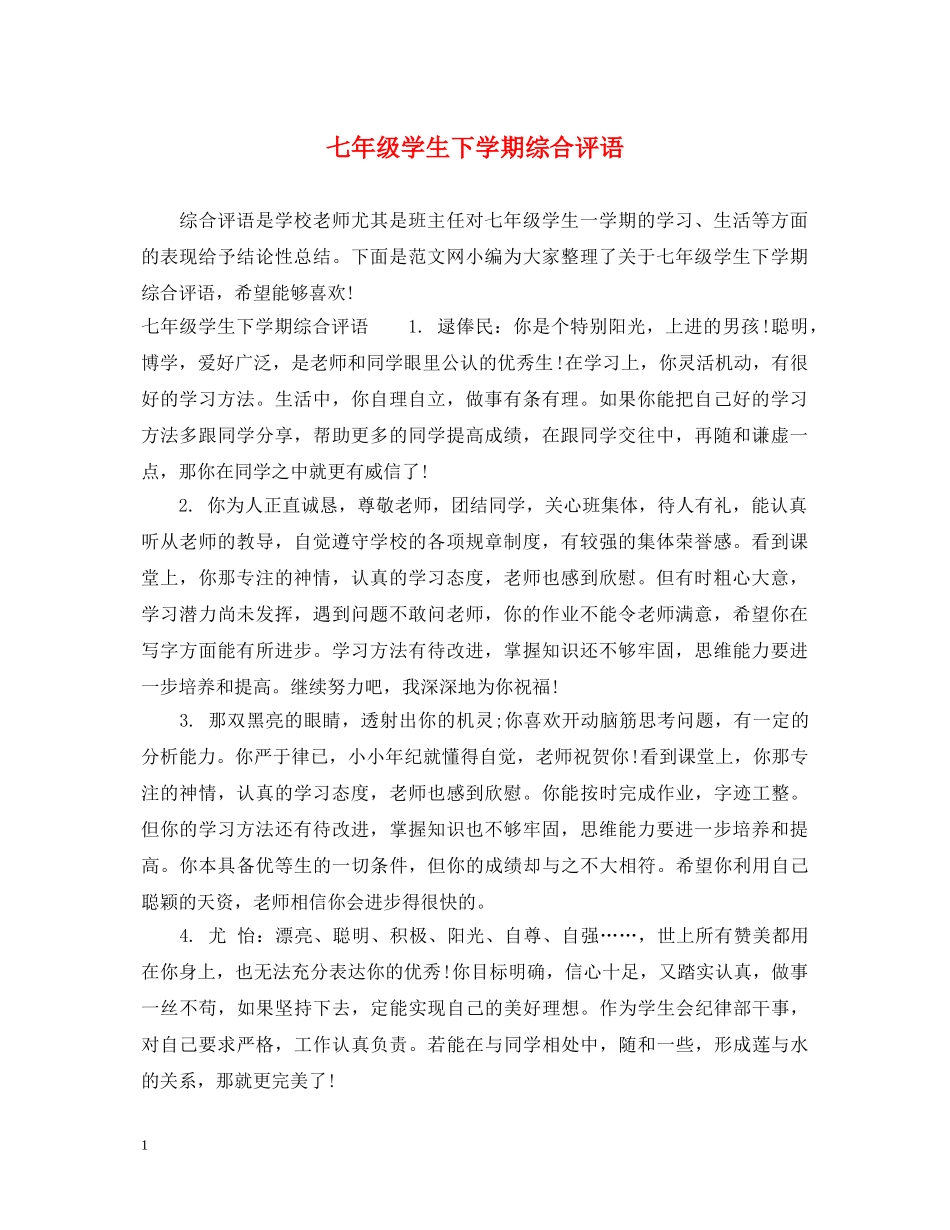 七年级学生下学期综合评语

综合评语是学校老师尤其是班主任对七年级学生一学期的学习、生活等方面的表现给予结论性总结。下面是范文网小编为大家整理了关于七年级学生下学期综合评语，希望能够喜欢!

七年级学生下学期综合评语　　1. 逯俸民：你是个特别阳光，上进的男孩!聪明，博学，爱好广泛，是老师和同学眼里公认的优秀生!在学习上，你灵活机动，有很好的学习方法。生活中，你自理自立，做事有条有理。如果你能把自己好的学习方法多跟同学分享，帮助更多的同学提高成绩，在跟同学交往中，再随和谦虚一点，那你在同学之中就更有威信了!

2. 你为人正直诚恳，尊敬老师，团结同学，关心班集体，待人有礼，能认真听从老师的教导，自觉遵守学校的各项规章制度，有较强的集体荣誉感。看到课堂上，你那专注的神情，认真的学习态度，老师也感到欣慰。但有时粗心大意，学习潜力尚未发挥，遇到问题不敢问老师，你的作业不能令老师满意，希望你在写字方面能有所进步。学习方法有待改进，掌握知识还不够牢固，思维能力要进一步培养和提高。继续努力吧，我深深地为你祝福!

3. 那双黑亮的眼睛，透射出你的机灵;你喜欢开动脑筋思考问题，有一定的分析能力。你严于律已，小小年纪就懂得自觉，老师祝贺你!看到课堂上，你那专注的神情，认真的学习态度，老师也感到欣慰。你能按时完成作业，字迹工整。但你的学习方法还有待改进，掌握知识也不够牢固，思维能力要进一步培养和提高。你本具备优等生的一切条件，但你的成绩却与之不大相符。希望你利用自己聪颖的天资，老师相信你会进步得很快的。

4. 尤 怡：漂亮、聪明、积极、阳光、自尊、自强……，世上所有赞美都用在你身上，也无法充分表达你的优秀!你目标明确，信心十足，又踏实认真，做事一丝不苟，如果坚持下去，定能实现自己的美好理想。作为学生会纪律部干事，对自己要求严格，工作认真负责。若能在与同学相处中，随和一些，形成莲与水的关系，那就更完美了!

1